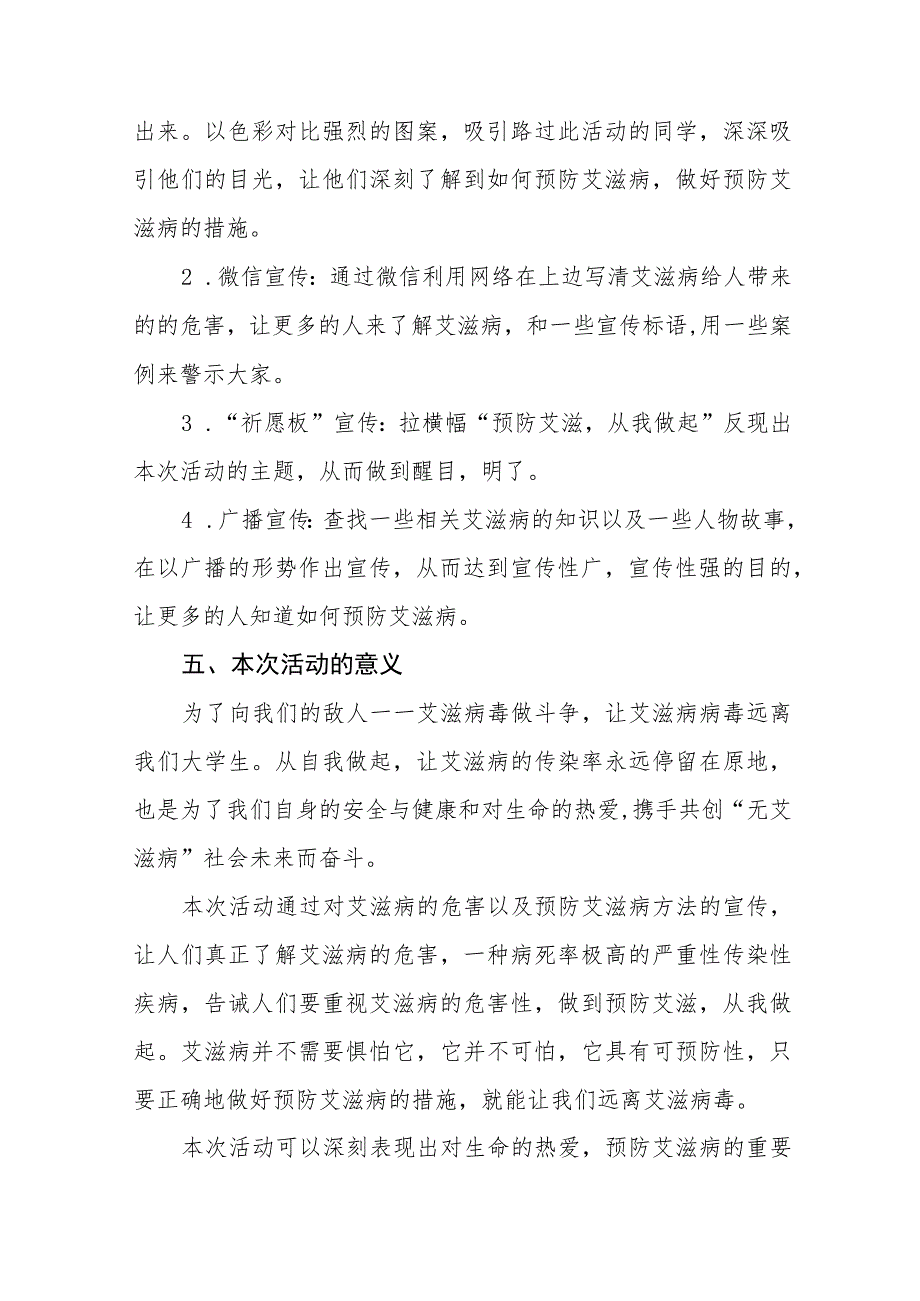 出来。以色彩对比强烈的图案，吸引路过此活动的同学，深深吸引他们的目光，让他们深刻了解到如何预防艾滋病，做好预防艾滋病的措施。

2．微信宣传：通过微信利用网络在上边写清艾滋病给人带来的的危害，让更多的人来了解艾滋病，和一些宣传标语，用一些案例来警示大家。

3．“祈愿板”宣传：拉横幅“预防艾滋，从我做起”反现出本次活动的主题，从而做到醒目，明了。

4．广播宣传：查找一些相关艾滋病的知识以及一些人物故事，在以广播的形势作出宣传，从而达到宣传性广，宣传性强的目的，让更多的人知道如何预防艾滋病。

五、本次活动的意义

为了向我们的敌人一一艾滋病毒做斗争，让艾滋病病毒远离我们大学生。从自我做起，让艾滋病的传染率永远停留在原地，也是为了我们自身的安全与健康和对生命的热爱，携手共创“无艾滋病”社会未来而奋斗。

本次活动通过对艾滋病的危害以及预防艾滋病方法的宣传，让人们真正了解艾滋病的危害，一种病死率极高的严重性传染性疾病，告诫人们要重视艾滋病的危害性，做到预防艾滋，从我做起。艾滋病并不需要惧怕它，它并不可怕，它具有可预防性，只要正确地做好预防艾滋病的措施，就能让我们远离艾滋病毒。

本次活动可以深刻表现出对生命的热爱，预防艾滋病的重要